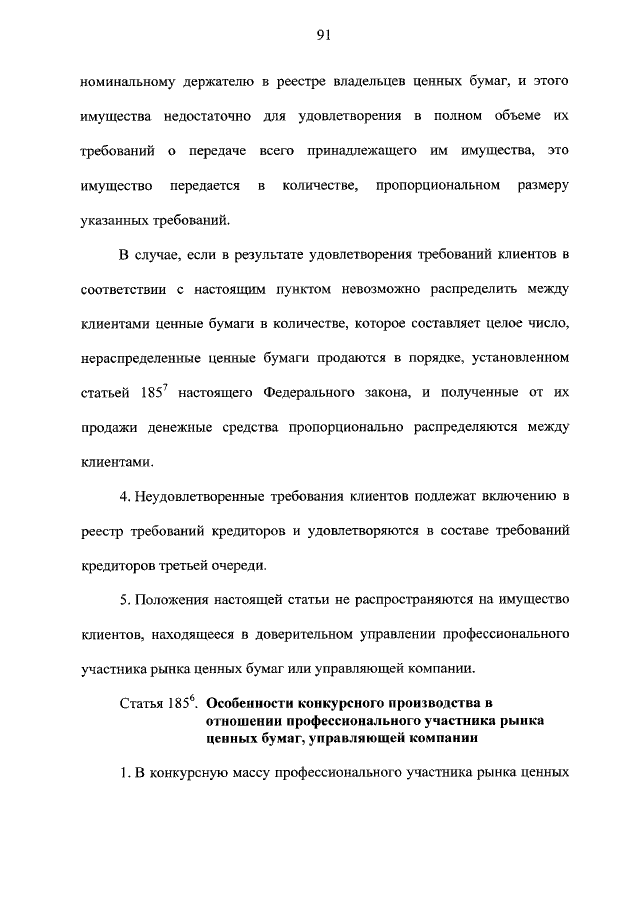 91

номинальному держателю в реестре владельцев ценных бумаг, и этого имущества недостаточно для удовлетворения в полном объеме их требований о передаче всего принадлежащего им имущества, это имущество передается в количестве, пропорциональном размеру указанных требований.

В случае, если в результате удовлетворения требований клиентов в соответствии с настоящим пунктом невозможно распределить между клиентами ценные бумаги в количестве, которое составляет целое число, нераспределенные ценные бумаги продаются в порядке, установленном статьей $185^7$ настоящего Федерального закона, и полученные от их продажи денежные средства пропорционально распределяются между клиентами.

4. Неудовлетворенные требования клиентов подлежат включению в реестр требований кредиторов и удовлетворяются в составе требований кредиторов третьей очереди.

5. Положения настоящей статьи не распространяются на имущество клиентов, находящееся в доверительном управлении профессионального участника рынка ценных бумаг или управляющей компании.

Статья $185^6$. Особенности конкурсного производства в отношении профессионального участника рынка ценных бумаг, управляющей компании

1. В конкурсную массу профессионального участника рынка ценных